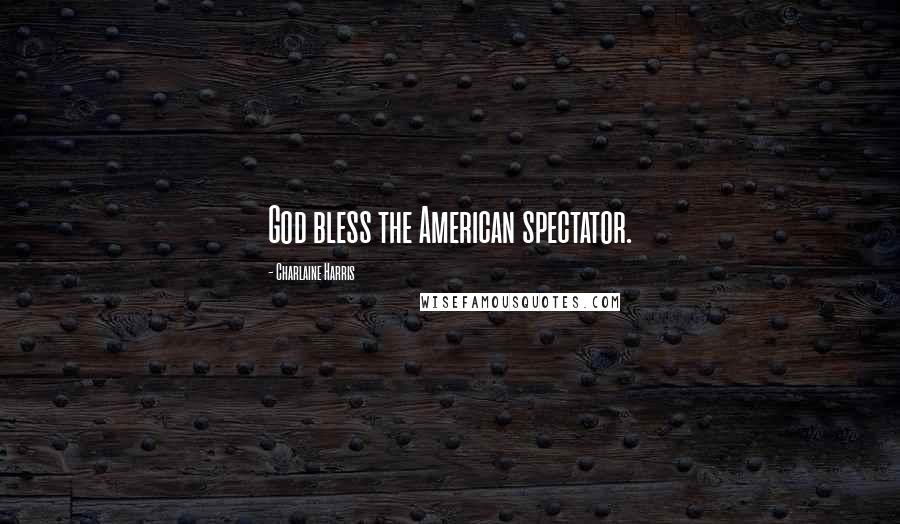 God bless the American spectator.

- Charlaine Harris

WISEFAMOUSQUOTES.COM